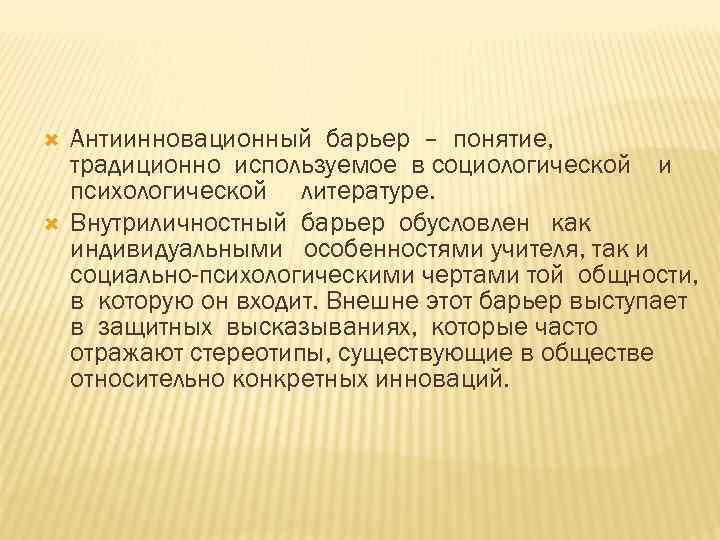 Антиинновационный барьер – понятие, традиционно используемое в социологической и психологической литературе.

Внутриличностный барьер обусловлен как индивидуальными особенностями учителя, так и социально-психологическими чертами той общности, в которую он входит. Внешне этот барьер выступает в защитных высказываниях, которые часто отражают стереотипы, существующие в обществе относительно конкретных инноваций.